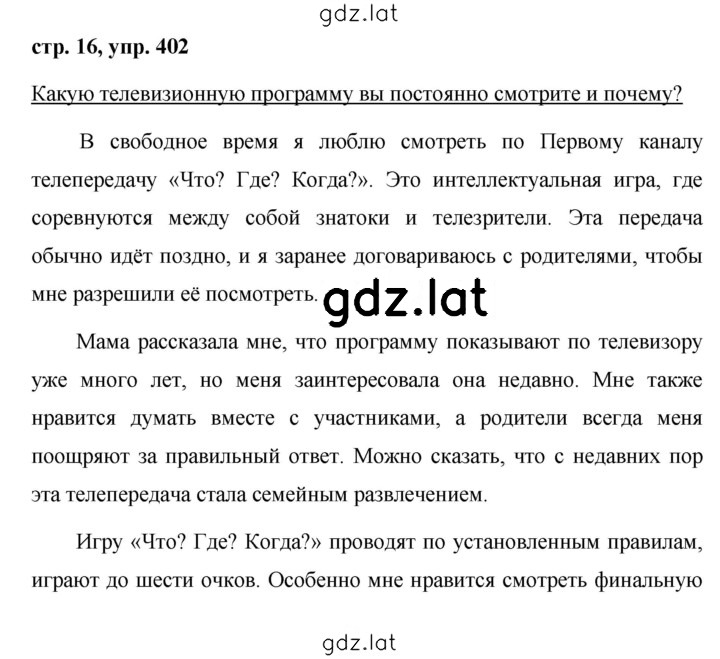 gdz.lat

стр. 16, упр. 402

Какую телевизионную программу вы постоянно смотрите и почему?

В свободное время я люблю смотреть по Первому каналу телепередачу «Что? Где? Когда?». Это интеллектуальная игра, где соревнуются между собой знатоки и телезрители. Эта передача обычно идёт поздно, и я заранее договариваюсь с родителями, чтобы мне разрешили её посмотреть. gdz.lat

Мама рассказала мне, что программу показывают по телевизору уже много лет, но меня заинтересовала она недавно. Мне также нравится думать вместе с участниками, а родители всегда меня поощряют за правильный ответ. Можно сказать, что с недавних пор эта телепередача стала семейным развлечением.

Игру «Что? Где? Когда?» проводят по установленным правилам, играют до шести очков. Особенно мне нравится смотреть финальную

gdz.lat